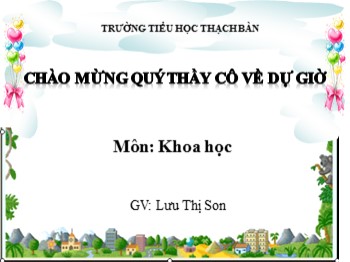 TRƯỜNG TIỂU HỌC THẠCH BÀN

CHÀO MỪNG QUÝ THẦY CÔ VỀ DỰ GIỜ

Môn: Khoa học

GV: Lưu Thị Son